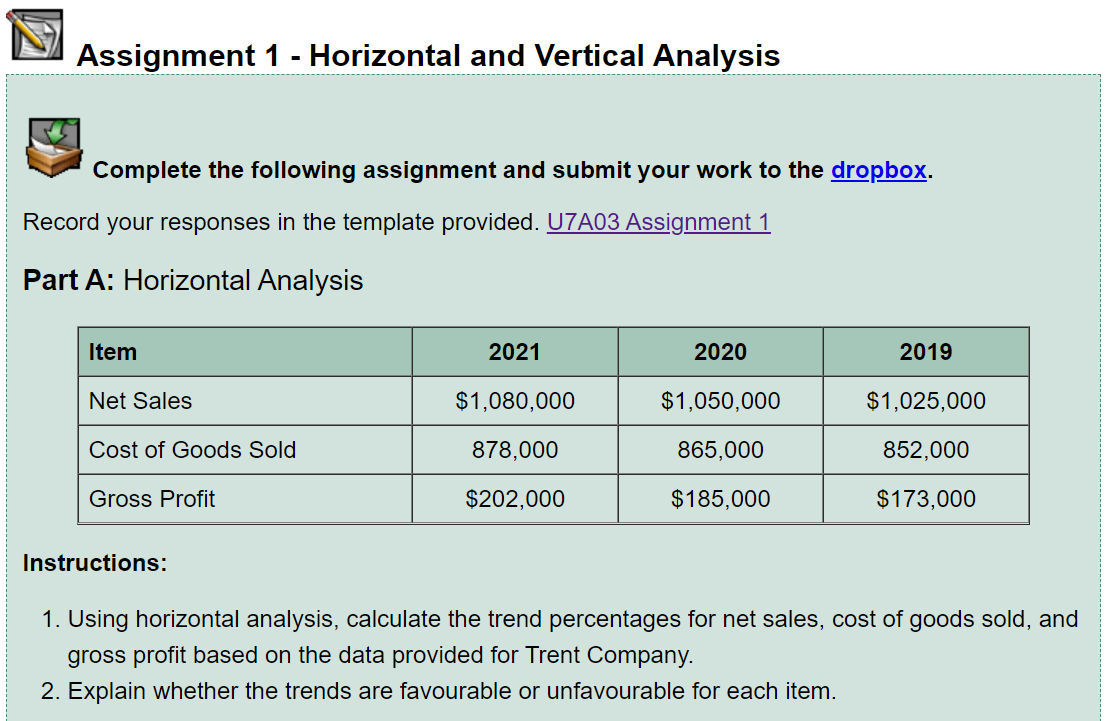 Assignment 1 - Horizontal and Vertical Analysis

Complete the following assignment and submit your work to the dropbox.

Record your responses in the template provided. U7A03 Assignment 1

Part A: Horizontal Analysis

| Item | 2021 | 2020 | 2019 |
|---|---|---|---|
| Net Sales | \$1,080,000 | \$1,050,000 | \$1,025,000 |
| Cost of Goods Sold | 878,000 | 865,000 | 852,000 |
| Gross Profit | \$202,000 | \$185,000 | \$173,000 |

Instructions:

1. Using horizontal analysis, calculate the trend percentages for net sales, cost of goods sold, and gross profit based on the data provided for Trent Company.
2. Explain whether the trends are favourable or unfavourable for each item.